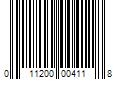 0 11200 00411 8